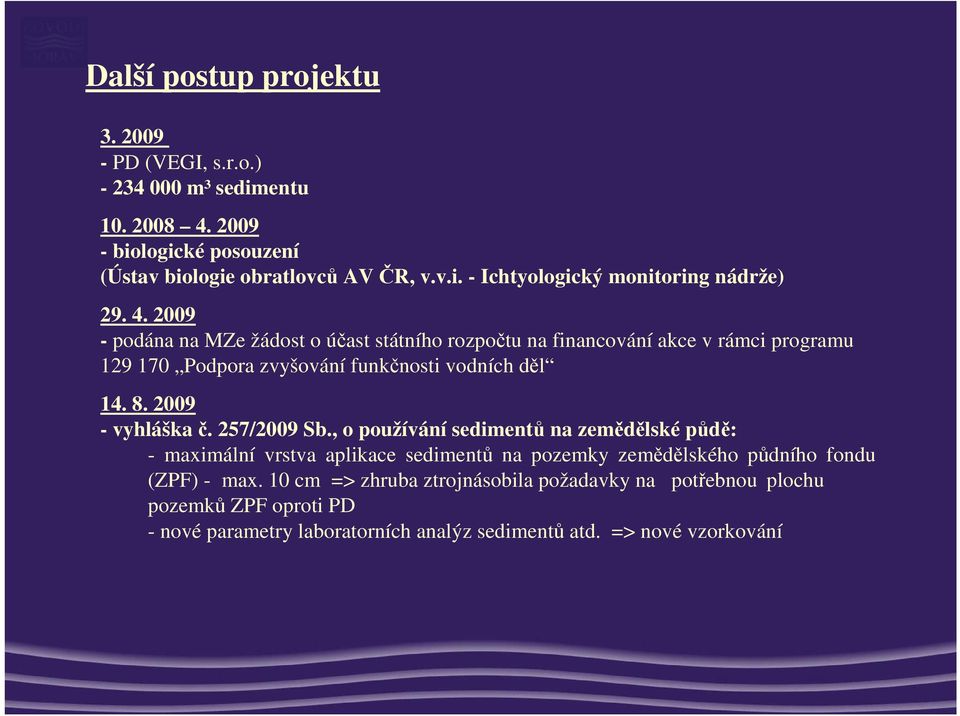 Další postup projektu

3. 2009
- PD (VEGI, s.r.o.)
- 234 000 m³ sedimentu

10. 2008 – 4. 2009
- biologické posouzení
(Ústav biologie obratlovců AV ČR, v.v.i. - Ichtyologický monitoring nádrže)

29. 4. 2009
- podána na MZe žádost o účast státního rozpočtu na financování akce v rámci programu 129 170 „Podpora zvyšování funkčnosti vodních děl“

14. 8. 2009
- vyhláška č. 257/2009 Sb., o používání sedimentů na zemědělské půdě:
- maximální vrstva aplikace sedimentů na pozemky zemědělského půdního fondu (ZPF) - max. 10 cm => zhruba ztrojnásobila požadavky na potřebnou plochu pozemků ZPF oproti PD
- nové parametry laboratorních analýz sedimentů atd. => nové vzorkování